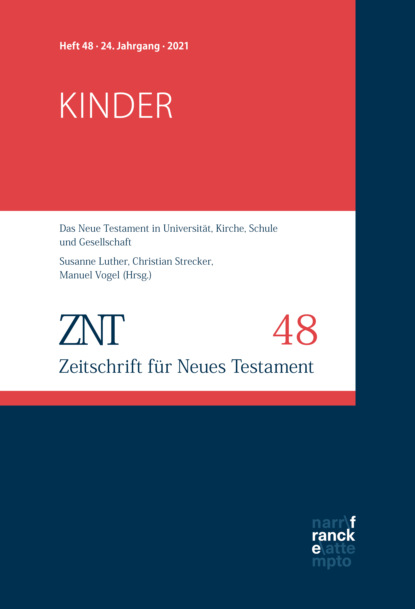 Heft 48 · 24. Jahrgang · 2021

KINDER

Das Neue Testament in Universität, Kirche, Schule und Gesellschaft

Susanne Luther, Christian Strecker, Manuel Vogel (Hrsg.)

ZNT 48

Zeitschrift für Neues Testament

narr\f
ranck
e\atte
mpto